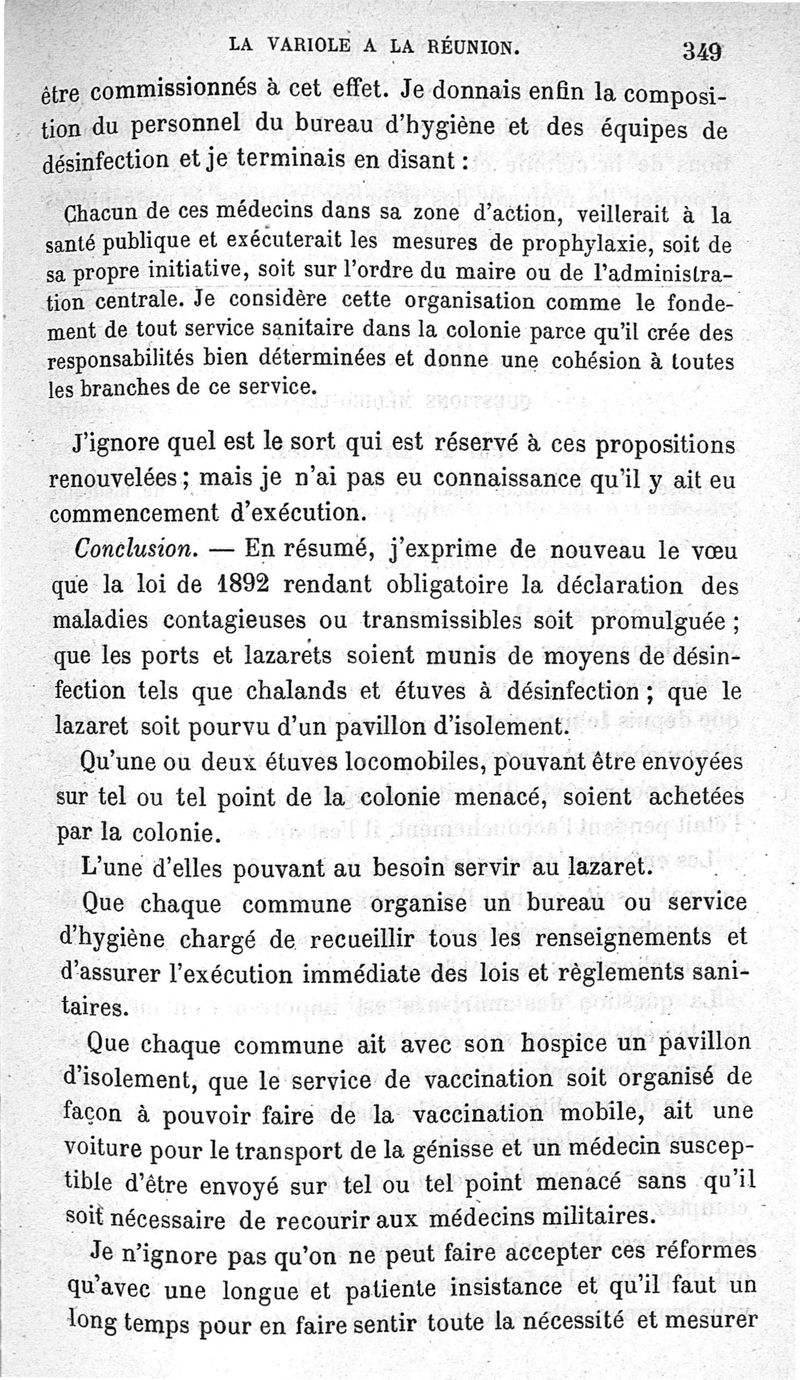 LA VARIOLE A LA RÉUNION. 349

être commissionnés à cet effet. Je donnais enfin la composition du personnel du bureau d'hygiène et des équipes de désinfection et je terminais en disant :

Chacun de ces médecins dans sa zone d'action, veillerait à la santé publique et exécuterait les mesures de prophylaxie, soit de sa propre initiative, soit sur l'ordre du maire ou de l'administration centrale. Je considère cette organisation comme le fondement de tout service sanitaire dans la colonie parce qu'il crée des responsabilités bien déterminées et donne une cohésion à toutes les branches de ce service.

J'ignore quel est le sort qui est réservé à ces propositions renouvelées ; mais je n'ai pas eu connaissance qu'il y ait eu commencement d'exécution.

Conclusion. — En résumé, j'exprime de nouveau le vœu que la loi de 1892 rendant obligatoire la déclaration des maladies contagieuses ou transmissibles soit promulguée ; que les ports et lazarets soient munis de moyens de désinfection tels que chalands et étuves à désinfection ; que le lazaret soit pourvu d'un pavillon d'isolement.

Qu'une ou deux étuves locomobiles, pouvant être envoyées sur tel ou tel point de la colonie menacé, soient achetées par la colonie.

L'une d'elles pouvant au besoin servir au lazaret.

Que chaque commune organise un bureau ou service d'hygiène chargé de recueillir tous les renseignements et d'assurer l'exécution immédiate des lois et règlements sanitaires.

Que chaque commune ait avec son hospice un pavillon d'isolement, que le service de vaccination soit organisé de façon à pouvoir faire de la vaccination mobile, ait une voiture pour le transport de la génisse et un médecin susceptible d'être envoyé sur tel ou tel point menacé sans qu'il soit nécessaire de recourir aux médecins militaires.

Je n'ignore pas qu'on ne peut faire accepter ces réformes qu'avec une longue et patiente insistance et qu'il faut un long temps pour en faire sentir toute la nécessité et mesurer